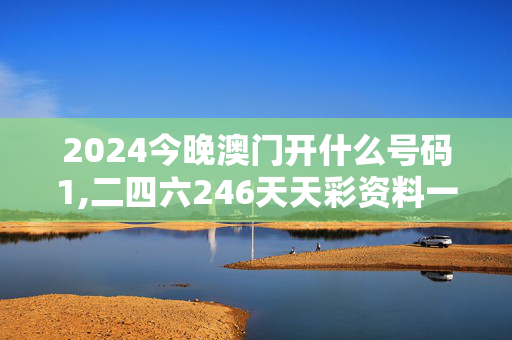 2024今晚澳门开什么号码1,二四六246天天彩资料一